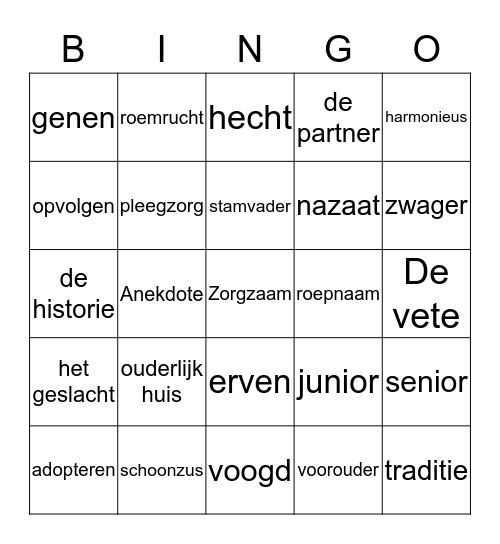 | B | I | N | G | O |
|---|---|---|---|---|
| genen | roemrucht | hecht | de partner | harmonieus |
| opvolgen | pleegzorg | stamvader | nazaat | zwager |
| de historie | Anekdote | Zorgzaam | roepnaam | De vete |
| het geslacht | ouderlijk huis | erven | junior | senior |
| adopteren | schoonzus | voogd | voorouder | traditie |